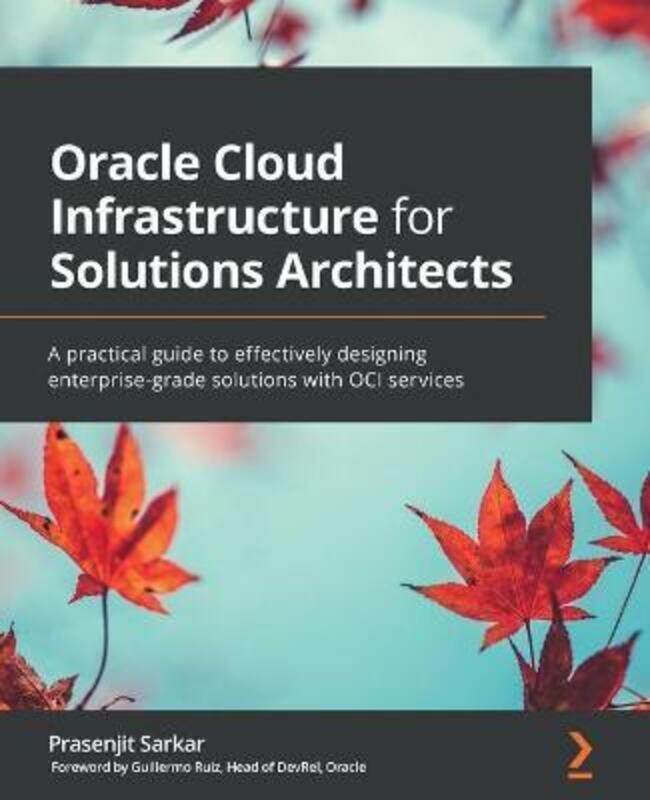 Oracle Cloud Infrastructure for Solutions Architects

A practical guide to effectively designing enterprise-grade solutions with OCI services

Prasenjit Sarkar
Foreword by Guillermo Ruiz, Head of DevRel, Oracle